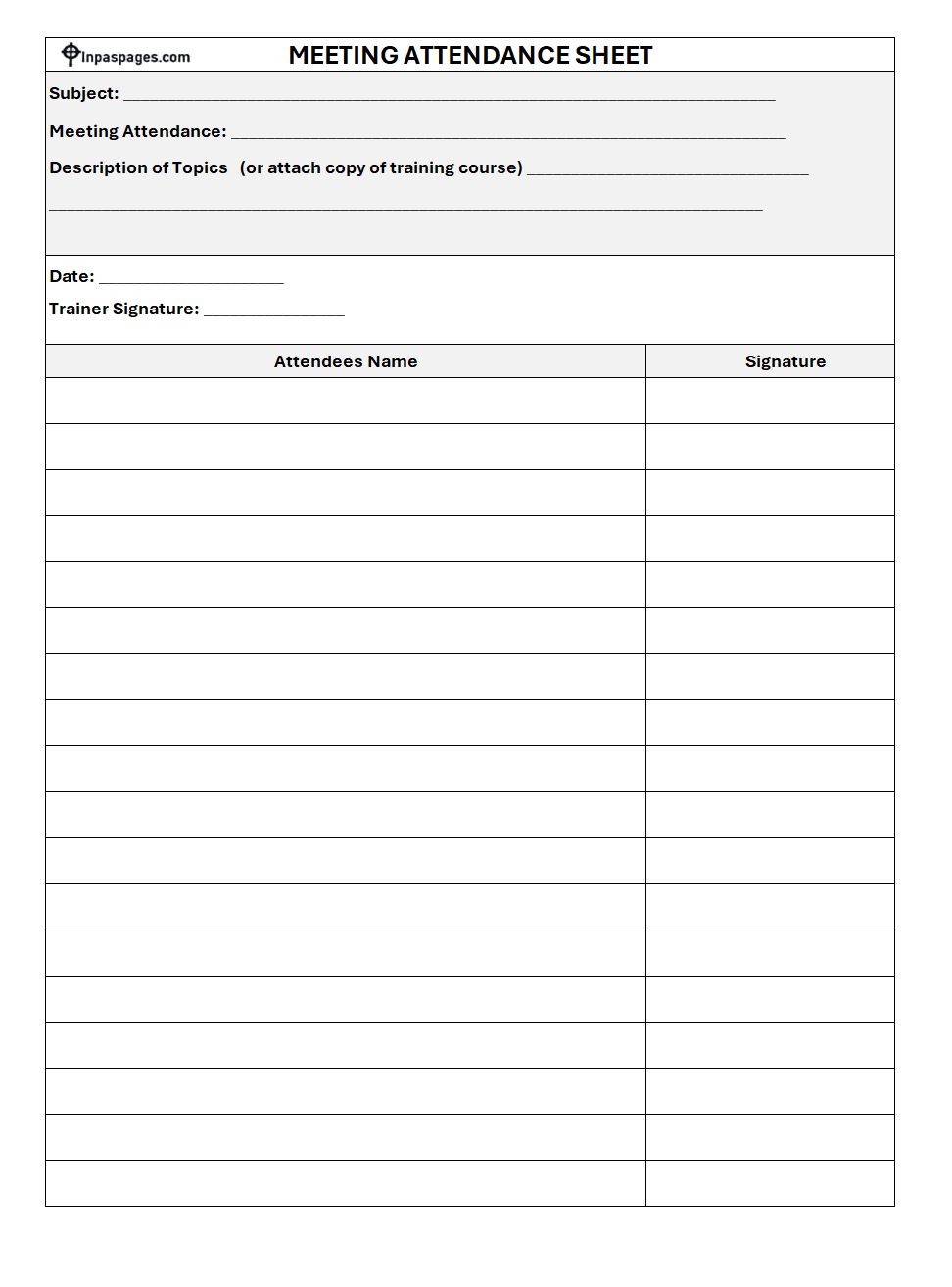 Inpaspages.com

MEETING ATTENDANCE SHEET

Subject: ____

Meeting Attendance: ____

Description of Topics (or attach copy of training course) ____

____

Date: ____

Trainer Signature: ____

| Attendees Name | Signature |
|---|---|
| | |
| | |
| | |
| | |
| | |
| | |
| | |
| | |
| | |
| | |
| | |
| | |
| | |
| | |
| | |
| | |
| | |
| | |